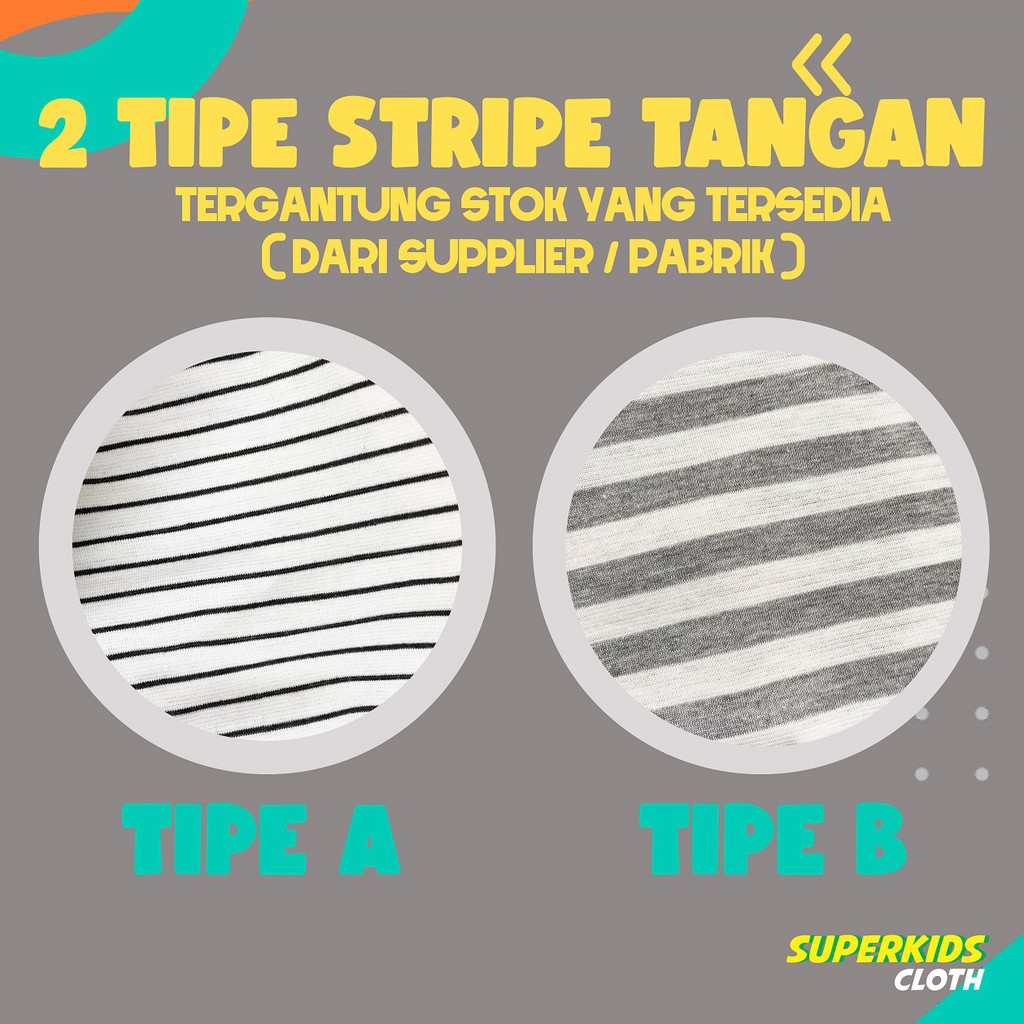 2 TIPE STRIPE TANGAN
TERGANTUNG STOK YANG TERSEDIA
( DARI SUPPLIER / PABRIK )

TIPE A

TIPE B

SUPERKIDS
CLOTH